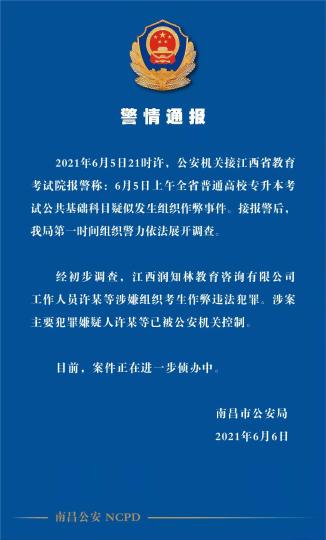 警情通报

2021年6月5日21时许，公安机关接江西省教育考试院报警称：6月5日上午全省普通高校专升本考试公共基础科目疑似发生组织作弊事件。接报警后，我局第一时间组织警力依法展开调查。

经初步调查，江西润知林教育咨询有限公司工作人员许某等涉嫌组织考生作弊违法犯罪。涉案主要犯罪嫌疑人许某等已被公安机关控制。

目前，案件正在进一步侦办中。

南昌市公安局
2021年6月6日

南昌公安 NCPD